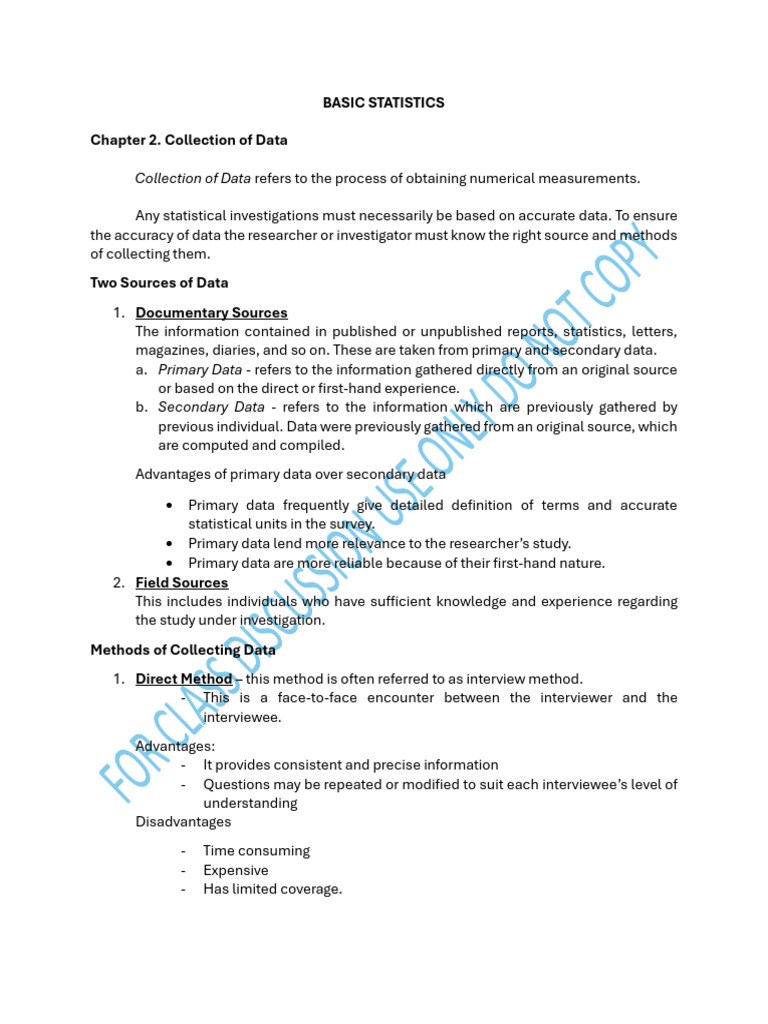 BASIC STATISTICS

Chapter 2. Collection of Data

Collection of Data refers to the process of obtaining numerical measurements.

Any statistical investigations must necessarily be based on accurate data. To ensure the accuracy of data the researcher or investigator must know the right source and methods of collecting them.

Two Sources of Data

1. Documentary Sources
The information contained in published or unpublished reports, statistics, letters, magazines, diaries, and so on. These are taken from primary and secondary data.
a. Primary Data - refers to the information gathered directly from an original source or based on the direct or first-hand experience.
b. Secondary Data - refers to the information which are previously gathered by previous individual. Data were previously gathered from an original source, which are computed and compiled.

Advantages of primary data over secondary data

• Primary data frequently give detailed definition of terms and accurate statistical units in the survey.
• Primary data lend more relevance to the researcher's study.
• Primary data are more reliable because of their first-hand nature.

2. Field Sources
This includes individuals who have sufficient knowledge and experience regarding the study under investigation.

Methods of Collecting Data

1. Direct Method – this method is often referred to as interview method.
- This is a face-to-face encounter between the interviewer and the interviewee.

Advantages:
- It provides consistent and precise information
- Questions may be repeated or modified to suit each interviewee's level of understanding
Disadvantages

- Time consuming
- Expensive
- Has limited coverage.

FOR CLASS DISCUSSION USE ONLY DO NOT COPY